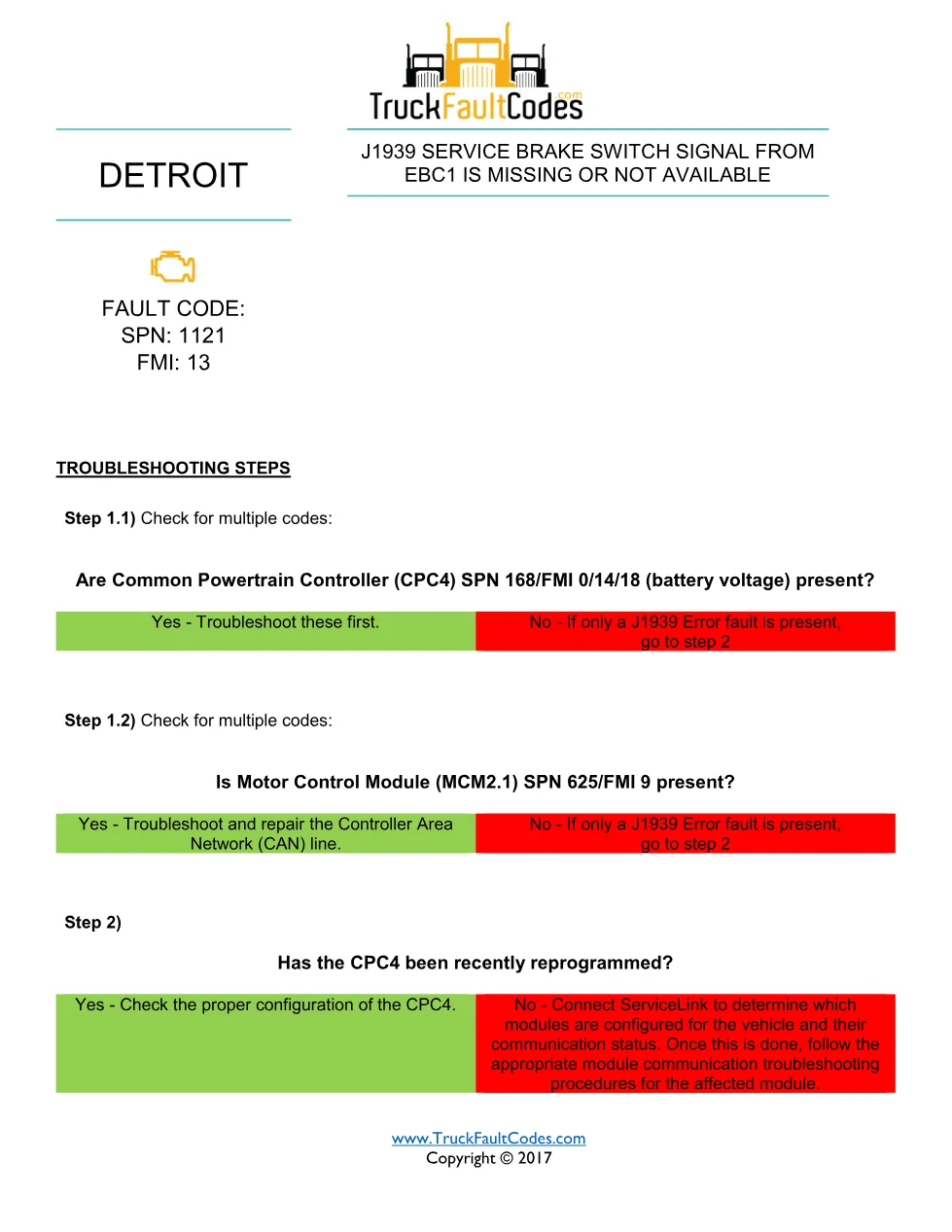 TruckFaultCodes.com

DETROIT

J1939 SERVICE BRAKE SWITCH SIGNAL FROM EBC1 IS MISSING OR NOT AVAILABLE

FAULT CODE:
SPN: 1121
FMI: 13

TROUBLESHOOTING STEPS

Step 1.1) Check for multiple codes:

Are Common Powertrain Controller (CPC4) SPN 168/FMI 0/14/18 (battery voltage) present?

| Yes - Troubleshoot these first. | No - If only a J1939 Error fault is present, go to step 2 |
|---|---|

Step 1.2) Check for multiple codes:

Is Motor Control Module (MCM2.1) SPN 625/FMI 9 present?

| Yes - Troubleshoot and repair the Controller Area Network (CAN) line. | No - If only a J1939 Error fault is present, go to step 2 |
|---|---|

Step 2)

Has the CPC4 been recently reprogrammed?

| Yes - Check the proper configuration of the CPC4. | No - Connect ServiceLink to determine which modules are configured for the vehicle and their communication status. Once this is done, follow the appropriate module communication troubleshooting procedures for the affected module. |
|---|---|

www.TruckFaultCodes.com
Copyright © 2017